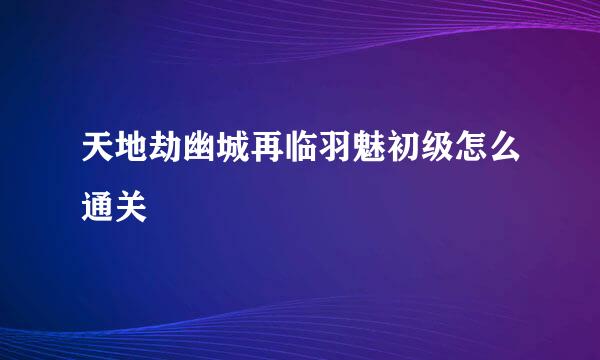 天地劫幽城再临羽魅初级怎么通关